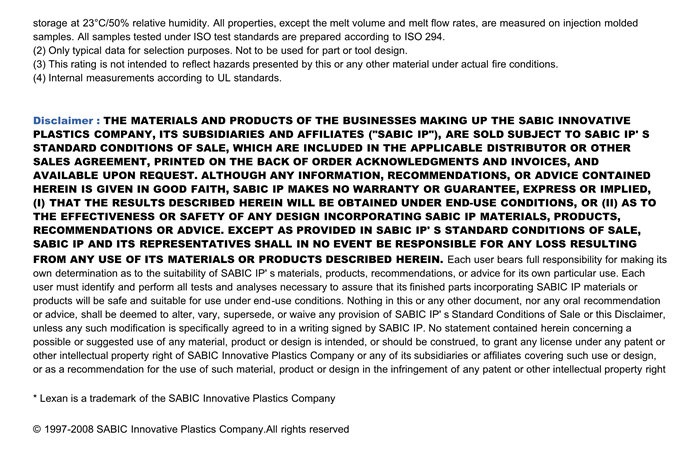 storage at 23°C/50% relative humidity. All properties, except the melt volume and melt flow rates, are measured on injection molded samples. All samples tested under ISO test standards are prepared according to ISO 294.
(2) Only typical data for selection purposes. Not to be used for part or tool design.
(3) This rating is not intended to reflect hazards presented by this or any other material under actual fire conditions.
(4) Internal measurements according to UL standards.

Disclaimer : THE MATERIALS AND PRODUCTS OF THE BUSINESSES MAKING UP THE SABIC INNOVATIVE PLASTICS COMPANY, ITS SUBSIDIARIES AND AFFILIATES ("SABIC IP"), ARE SOLD SUBJECT TO SABIC IP' S STANDARD CONDITIONS OF SALE, WHICH ARE INCLUDED IN THE APPLICABLE DISTRIBUTOR OR OTHER SALES AGREEMENT, PRINTED ON THE BACK OF ORDER ACKNOWLEDGMENTS AND INVOICES, AND AVAILABLE UPON REQUEST. ALTHOUGH ANY INFORMATION, RECOMMENDATIONS, OR ADVICE CONTAINED HEREIN IS GIVEN IN GOOD FAITH, SABIC IP MAKES NO WARRANTY OR GUARANTEE, EXPRESS OR IMPLIED, (I) THAT THE RESULTS DESCRIBED HEREIN WILL BE OBTAINED UNDER END-USE CONDITIONS, OR (II) AS TO THE EFFECTIVENESS OR SAFETY OF ANY DESIGN INCORPORATING SABIC IP MATERIALS, PRODUCTS, RECOMMENDATIONS OR ADVICE. EXCEPT AS PROVIDED IN SABIC IP' S STANDARD CONDITIONS OF SALE, SABIC IP AND ITS REPRESENTATIVES SHALL IN NO EVENT BE RESPONSIBLE FOR ANY LOSS RESULTING FROM ANY USE OF ITS MATERIALS OR PRODUCTS DESCRIBED HEREIN. Each user bears full responsibility for making its own determination as to the suitability of SABIC IP' s materials, products, recommendations, or advice for its own particular use. Each user must identify and perform all tests and analyses necessary to assure that its finished parts incorporating SABIC IP materials or products will be safe and suitable for use under end-use conditions. Nothing in this or any other document, nor any oral recommendation or advice, shall be deemed to alter, vary, supersede, or waive any provision of SABIC IP' s Standard Conditions of Sale or this Disclaimer, unless any such modification is specifically agreed to in a writing signed by SABIC IP. No statement contained herein concerning a possible or suggested use of any material, product or design is intended, or should be construed, to grant any license under any patent or other intellectual property right of SABIC Innovative Plastics Company or any of its subsidiaries or affiliates covering such use or design, or as a recommendation for the use of such material, product or design in the infringement of any patent or other intellectual property right

* Lexan is a trademark of the SABIC Innovative Plastics Company

© 1997-2008 SABIC Innovative Plastics Company.All rights reserved